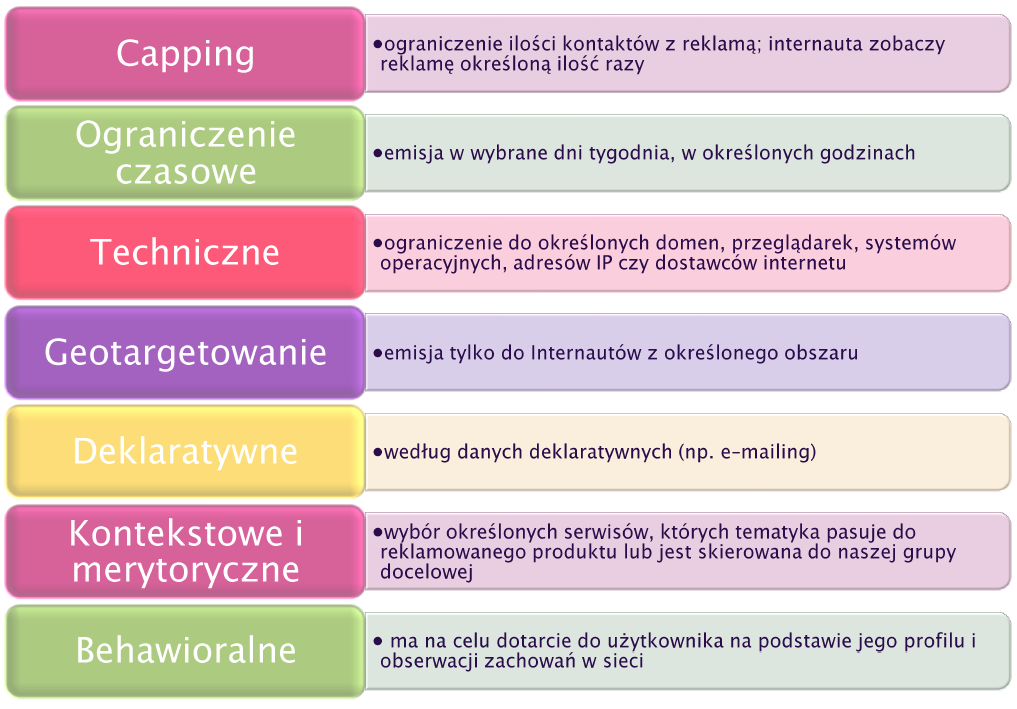 Capping

•ograniczenie ilości kontaktów z reklamą; internauta zobaczy reklamę określoną ilość razy

Ograniczenie czasowe

•emisja w wybrane dni tygodnia, w określonych godzinach

Techniczne

•ograniczenie do określonych domen, przeglądarek, systemów operacyjnych, adresów IP czy dostawców internetu

Geotargetowanie

•emisja tylko do Internautów z określonego obszaru

Deklaratywne

•według danych deklaratywnych (np. e-mailing)

Kontekstowe i merytoryczne

•wybór określonych serwisów, których tematyka pasuje do reklamowanego produktu lub jest skierowana do naszej grupy docelowej

Behawioralne

• ma na celu dotarcie do użytkownika na podstawie jego profilu i obserwacji zachowań w sieci